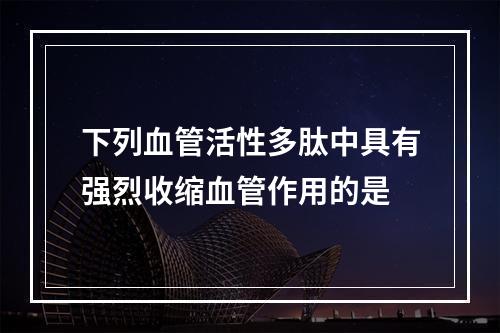 下列血管活性多肽中具有强烈收缩血管作用的是